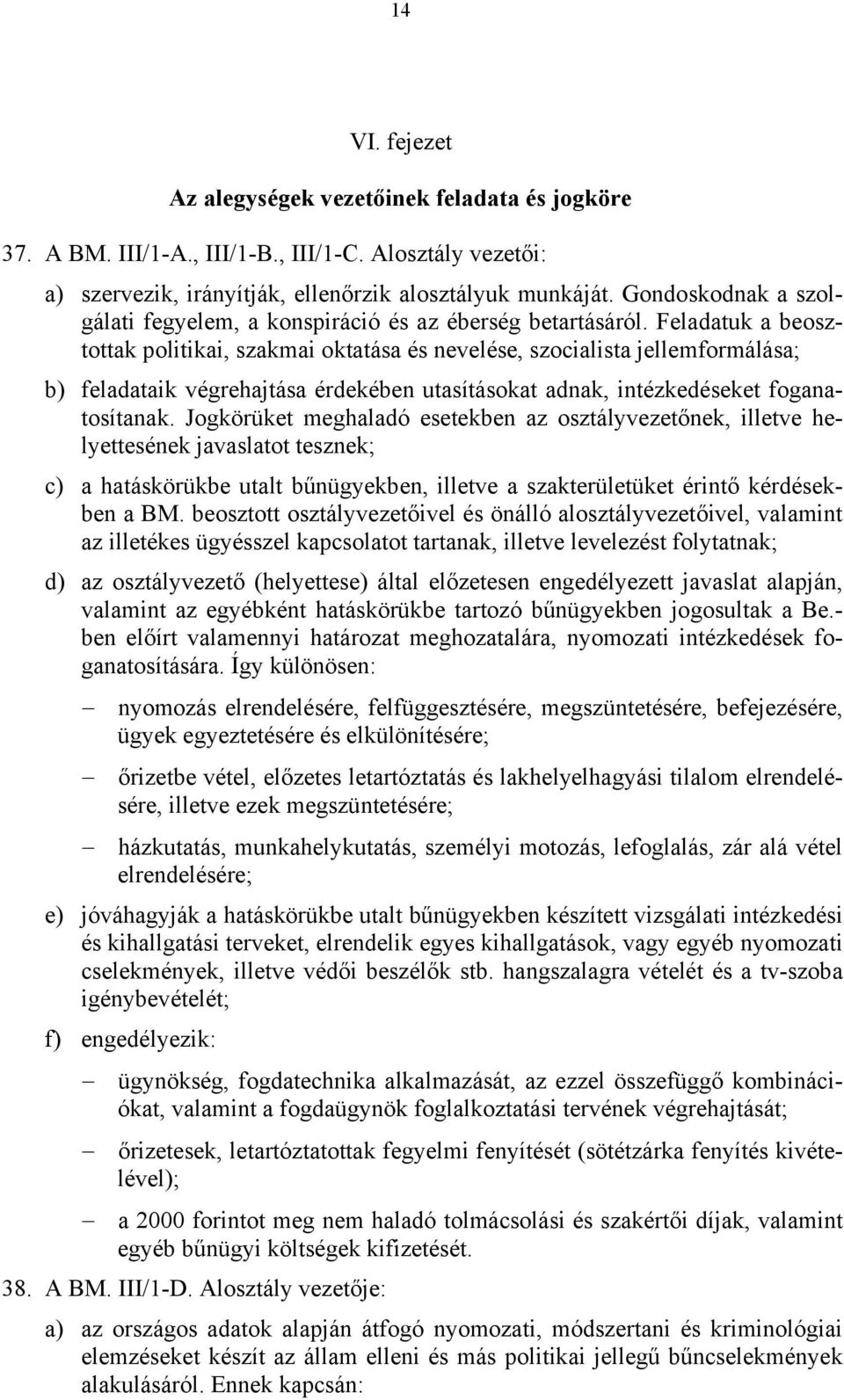 14

VI. fejezet

Az alegységek vezetőinek feladata és jogköre

37. A BM. III/1-A., III/1-B., III/1-C. Alosztály vezetői:

a) szervezik, irányítják, ellenőrzik alosztályuk munkáját. Gondoskodnak a szolgálati fegyelem, a konspiráció és az éberség betartásáról. Feladatuk a beosztottak politikai, szakmai oktatása és nevelése, szocialista jellemformálása;

b) feladataik végrehajtása érdekében utasításokat adnak, intézkedéseket foganatosítanak. Jogkörüket meghaladó esetekben az osztályvezetőnek, illetve helyettesének javaslatot tesznek;

c) a hatáskörükbe utalt bűnügyekben, illetve a szakterületüket érintő kérdésekben a BM. beosztott osztályvezetőivel és önálló alosztályvezetőivel, valamint az illetékes ügyésszel kapcsolatot tartanak, illetve levelezést folytatnak;

d) az osztályvezető (helyettese) által előzetesen engedélyezett javaslat alapján, valamint az egyébként hatáskörükbe tartozó bűnügyekben jogosultak a Be.-ben előírt valamennyi határozat meghozatalára, nyomozati intézkedések foganatosítására. Így különösen:

– nyomozás elrendelésére, felfüggesztésére, megszüntetésére, befejezésére, ügyek egyeztetésére és elkülönítésére;

– őrizetbe vétel, előzetes letartóztatás és lakhelyelhagyási tilalom elrendelésére, illetve ezek megszüntetésére;

– házkutatás, munkahelykutatás, személyi motozás, lefoglalás, zár alá vétel elrendelésére;

e) jóváhagyják a hatáskörükbe utalt bűnügyekben készített vizsgálati intézkedési és kihallgatási terveket, elrendelik egyes kihallgatások, vagy egyéb nyomozati cselekmények, illetve védői beszélők stb. hangszalagra vételét és a tv-szoba igénybevételét;

f) engedélyezik:

– ügynökség, fogdatechnika alkalmazását, az ezzel összefüggő kombinációkat, valamint a fogdaügynök foglalkoztatási tervének végrehajtását;

– őrizetesek, letartóztatottak fegyelmi fenyítését (sötétzárka fenyítés kivételével);

– a 2000 forintot meg nem haladó tolmácsolási és szakértői díjak, valamint egyéb bűnügyi költségek kifizetését.

38. A BM. III/1-D. Alosztály vezetője:

a) az országos adatok alapján átfogó nyomozati, módszertani és kriminológiai elemzéseket készít az állam elleni és más politikai jellegű bűncselekmények alakulásáról. Ennek kapcsán: